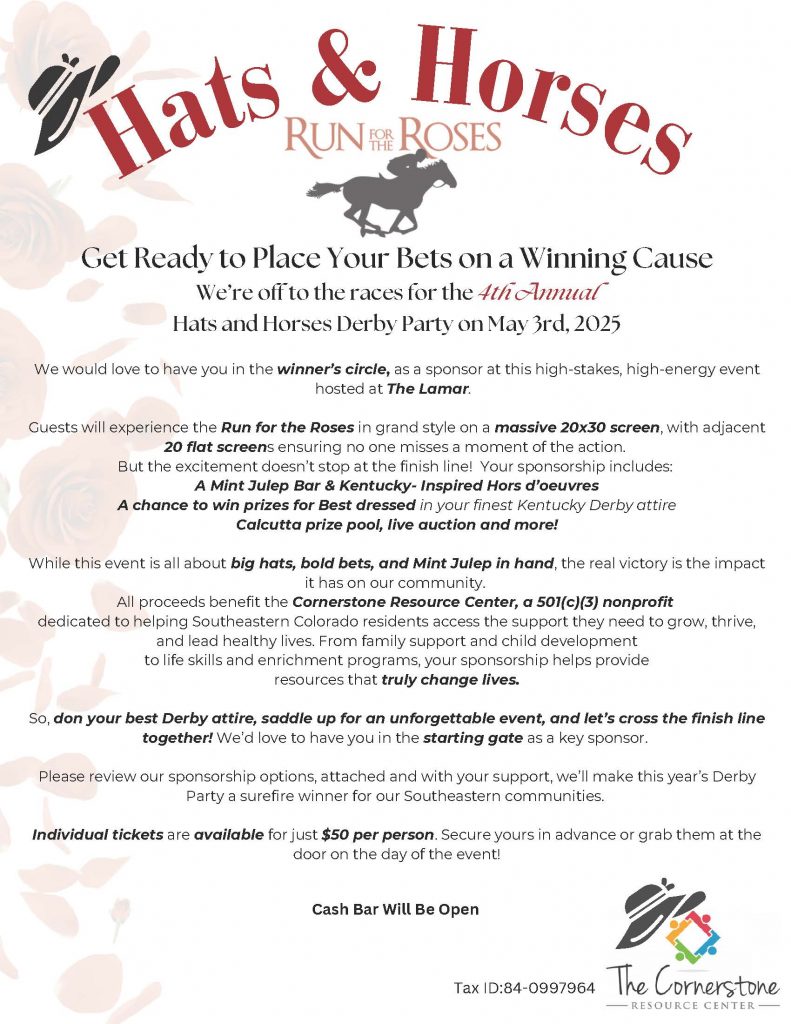 Hats & Horses

RUN FOR THE ROSES

Get Ready to Place Your Bets on a Winning Cause
We're off to the races for the 4th Annual
Hats and Horses Derby Party on May 3rd, 2025

We would love to have you in the winner's circle, as a sponsor at this high-stakes, high-energy event hosted at The Lamar.

Guests will experience the Run for the Roses in grand style on a massive 20x30 screen, with adjacent 20 flat screens ensuring no one misses a moment of the action.
But the excitement doesn't stop at the finish line! Your sponsorship includes:
A Mint Julep Bar & Kentucky- Inspired Hors d'oeuvres
A chance to win prizes for Best dressed in your finest Kentucky Derby attire
Calcutta prize pool, live auction and more!

While this event is all about big hats, bold bets, and Mint Julep in hand, the real victory is the impact it has on our community.
All proceeds benefit the Cornerstone Resource Center, a 501(c)(3) nonprofit dedicated to helping Southeastern Colorado residents access the support they need to grow, thrive, and lead healthy lives. From family support and child development to life skills and enrichment programs, your sponsorship helps provide resources that truly change lives.

So, don your best Derby attire, saddle up for an unforgettable event, and let's cross the finish line together! We'd love to have you in the starting gate as a key sponsor.

Please review our sponsorship options, attached and with your support, we'll make this year's Derby Party a surefire winner for our Southeastern communities.

Individual tickets are available for just $50 per person. Secure yours in advance or grab them at the door on the day of the event!

Cash Bar Will Be Open

Tax ID:84-0997964

The Cornerstone
RESOURCE CENTER